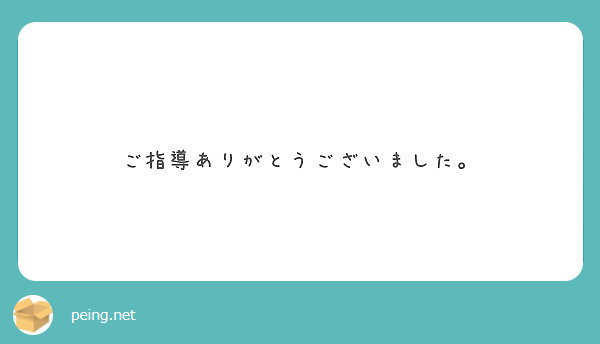 ご指導ありがとうございました。

peing.net